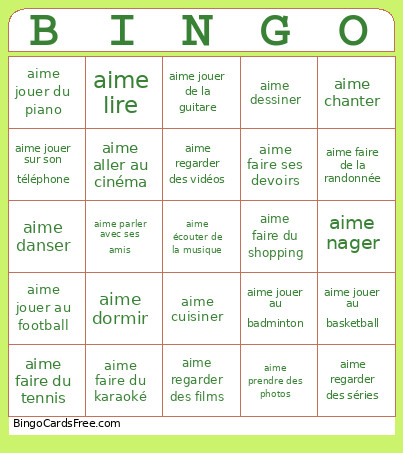 | B | I | N | G | O |
|---|---|---|---|---|
| aime jouer du piano | aime lire | aime jouer de la guitare | aime dessiner | aime chanter |
| aime jouer sur son téléphone | aime aller au cinéma | aime regarder des vidéos | aime faire ses devoirs | aime faire de la randonnée |
| aime danser | aime parler avec ses amis | aime écouter de la musique | aime faire du shopping | aime nager |
| aime jouer au football | aime dormir | aime cuisiner | aime jouer au badminton | aime jouer au basketball |
| aime faire du tennis | aime faire du karaoké | aime regarder des films | aime prendre des photos | aime regarder des séries |

BingoCardsFree.com